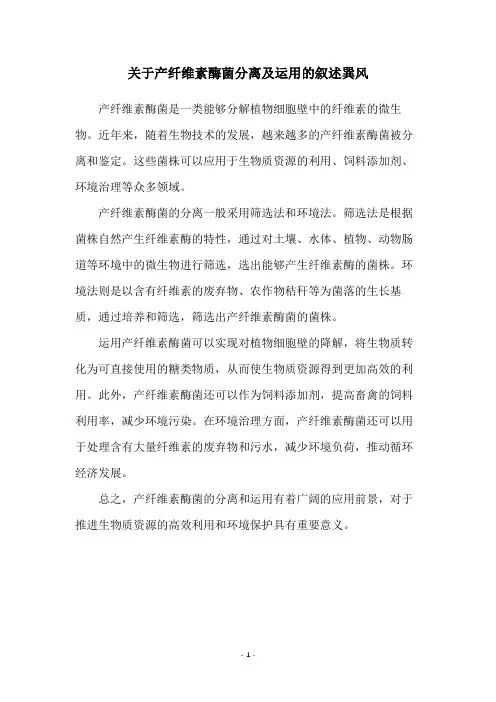 关于产纤维素酶菌分离及运用的叙述巽风

产纤维素酶菌是一类能够分解植物细胞壁中的纤维素的微生物。近年来，随着生物技术的发展，越来越多的产纤维素酶菌被分离和鉴定。这些菌株可以应用于生物质资源的利用、饲料添加剂、环境治理等众多领域。

产纤维素酶菌的分离一般采用筛选法和环境法。筛选法是根据菌株自然产生纤维素酶的特性，通过对土壤、水体、植物、动物肠道等环境中的微生物进行筛选，选出能够产生纤维素酶的菌株。环境法则是以含有纤维素的废弃物、农作物秸秆等为菌落的生长基质，通过培养和筛选，筛选出产纤维素酶菌的菌株。

运用产纤维素酶菌可以实现对植物细胞壁的降解，将生物质转化为可直接使用的糖类物质，从而使生物质资源得到更加高效的利用。此外，产纤维素酶菌还可以作为饲料添加剂，提高畜禽的饲料利用率，减少环境污染。在环境治理方面，产纤维素酶菌还可以用于处理含有大量纤维素的废弃物和污水，减少环境负荷，推动循环经济发展。

总之，产纤维素酶菌的分离和运用有着广阔的应用前景，对于推进生物质资源的高效利用和环境保护具有重要意义。

- 1 -